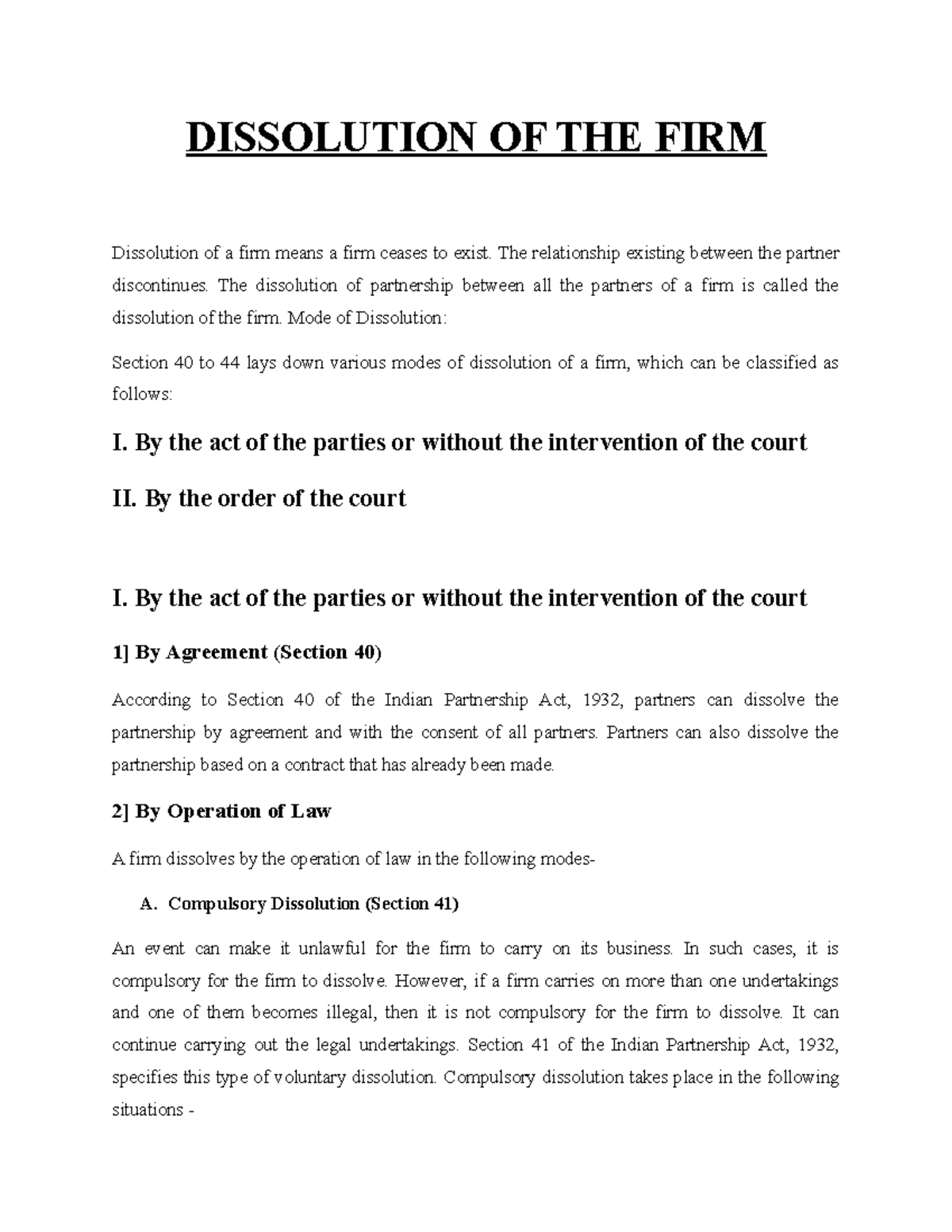 DISSOLUTION OF THE FIRM

Dissolution of a firm means a firm ceases to exist. The relationship existing between the partner discontinues. The dissolution of partnership between all the partners of a firm is called the dissolution of the firm. Mode of Dissolution:

Section 40 to 44 lays down various modes of dissolution of a firm, which can be classified as follows:

I. By the act of the parties or without the intervention of the court

II. By the order of the court

I. By the act of the parties or without the intervention of the court

1] By Agreement (Section 40)

According to Section 40 of the Indian Partnership Act, 1932, partners can dissolve the partnership by agreement and with the consent of all partners. Partners can also dissolve the partnership based on a contract that has already been made.

2] By Operation of Law

A firm dissolves by the operation of law in the following modes-

A. Compulsory Dissolution (Section 41)

An event can make it unlawful for the firm to carry on its business. In such cases, it is compulsory for the firm to dissolve. However, if a firm carries on more than one undertakings and one of them becomes illegal, then it is not compulsory for the firm to dissolve. It can continue carrying out the legal undertakings. Section 41 of the Indian Partnership Act, 1932, specifies this type of voluntary dissolution. Compulsory dissolution takes place in the following situations -